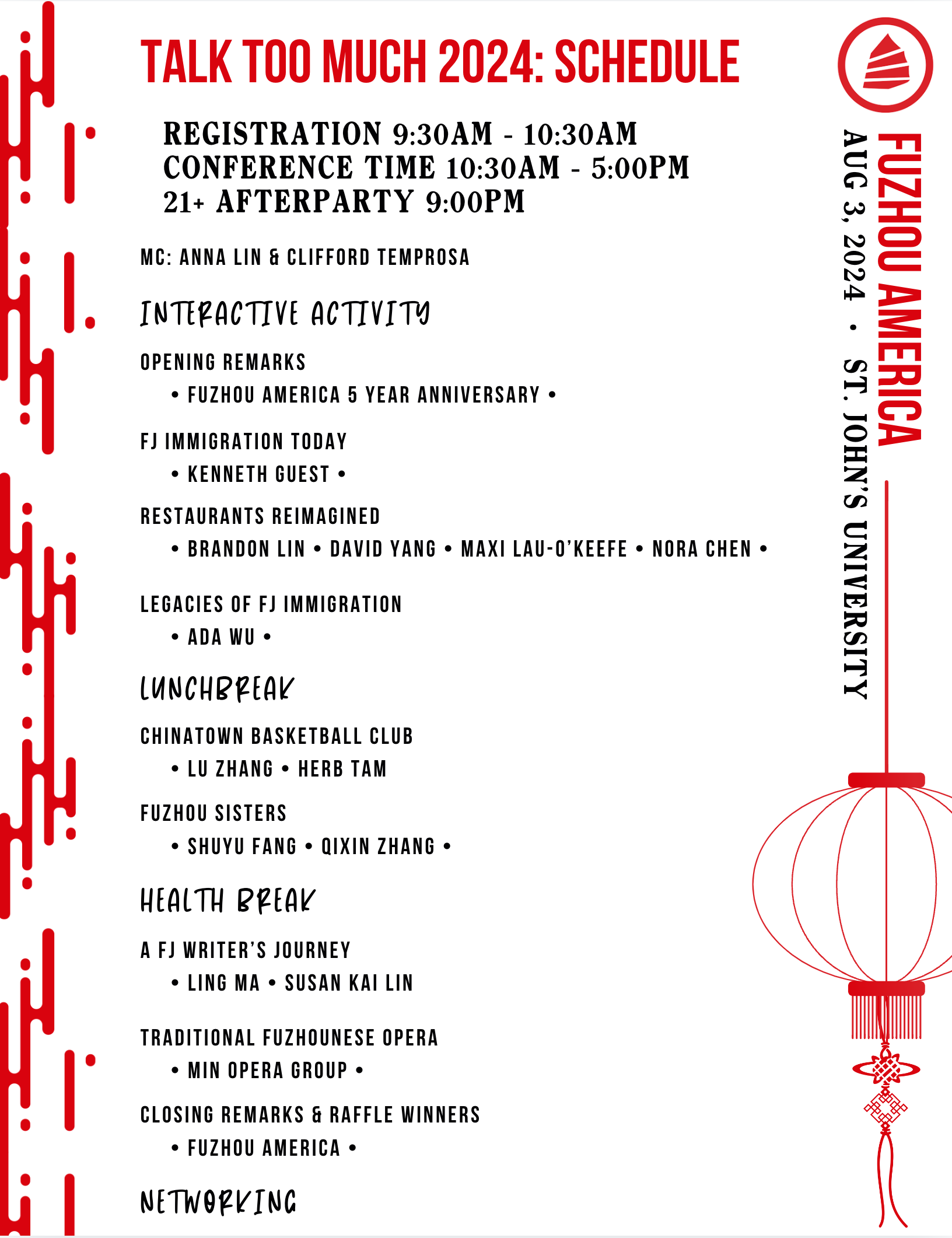 TALK TOO MUCH 2024: SCHEDULE

REGISTRATION 9:30AM - 10:30AM
CONFERENCE TIME 10:30AM - 5:00PM
21+ AFTERPARTY 9:00PM

MC: ANNA LIN & CLIFFORD TEMPROSA

INTERACTIVE ACTIVITY

OPENING REMARKS
• FUZHOU AMERICA 5 YEAR ANNIVERSARY •

FJ IMMIGRATION TODAY
• KENNETH GUEST •

RESTAURANTS REIMAGINED
• BRANDON LIN • DAVID YANG • MAXI LAU-O'KEEFE • NORA CHEN •

LEGACIES OF FJ IMMIGRATION
• ADA WU •

LUNCHBREAK

CHINATOWN BASKETBALL CLUB
• LU ZHANG • HERB TAM

FUZHOU SISTERS
• SHUYU FANG • QIXIN ZHANG •

HEALTH BREAK

A FJ WRITER'S JOURNEY
• LING MA • SUSAN KAI LIN

TRADITIONAL FUZHOUNESE OPERA
• MIN OPERA GROUP •

CLOSING REMARKS & RAFFLE WINNERS
• FUZHOU AMERICA •

NETWORKING

FUZHOU AMERICA
AUG 3, 2024 • ST. JOHN'S UNIVERSITY